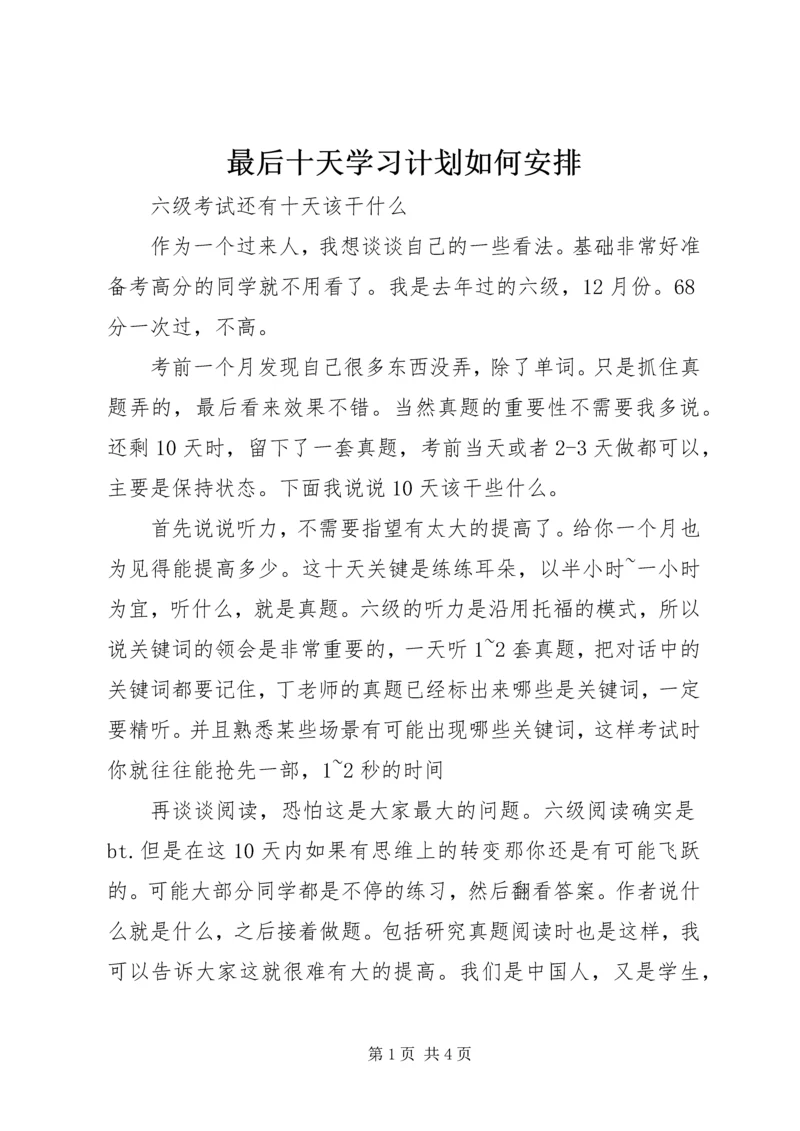 最后十天学习计划如何安排

六级考试还有十天该干什么

作为一个过来人，我想谈谈自己的一些看法。基础非常好准备考高分的同学就不用看了。我是去年过的六级，12月份。68分一次过，不高。

考前一个月发现自己很多东西没弄，除了单词。只是抓住真题弄的，最后看来效果不错。当然真题的重要性不需要我多说。还剩10天时，留下了一套真题，考前当天或者2-3天做都可以，主要是保持状态。下面我说说10天该干些什么。

首先说说听力，不需要指望有太大的提高了。给你一个月也为见得能提高多少。这十天关键是练练耳朵，以半小时~一小时为宜，听什么，就是真题。六级的听力是沿用托福的模式，所以说关键词的领会是非常重要的，一天听1~2套真题，把对话中的关键词都要记住，丁老师的真题已经标出来哪些是关键词，一定要精听。并且熟悉某些场景有可能出现哪些关键词，这样考试时你就往往能抢先一部，1~2秒的时间

再谈谈阅读，恐怕这是大家最大的问题。六级阅读确实是bt.但是在这10天内如果有思维上的转变那你还是有可能飞跃的。可能大部分同学都是不停的练习，然后翻看答案。作者说什么就是什么，之后接着做题。包括研究真题阅读时也是这样，我可以告诉大家这就很难有大的提高。我们是中国人，又是学生，

第1页 共4页